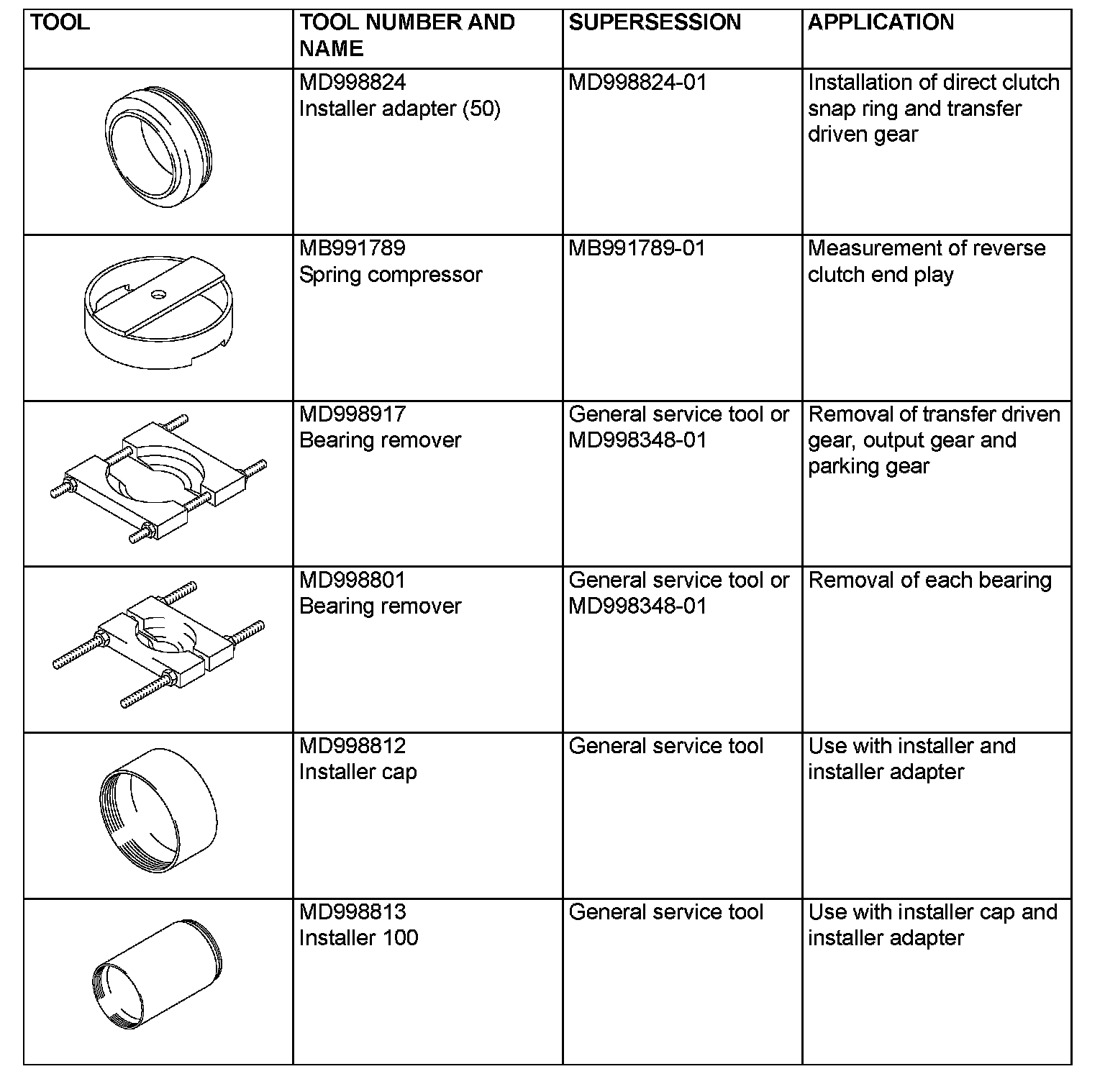 | TOOL | TOOL NUMBER AND NAME | SUPERSESSION | APPLICATION |
|---|---|---|---|
| | MD998824 Installer adapter (50) | MD998824-01 | Installation of direct clutch snap ring and transfer driven gear |
| | MB991789 Spring compressor | MB991789-01 | Measurement of reverse clutch end play |
| | MD998917 Bearing remover | General service tool or MD998348-01 | Removal of transfer driven gear, output gear and parking gear |
| | MD998801 Bearing remover | General service tool or MD998348-01 | Removal of each bearing |
| | MD998812 Installer cap | General service tool | Use with installer and installer adapter |
| | MD998813 Installer 100 | General service tool | Use with installer cap and installer adapter |